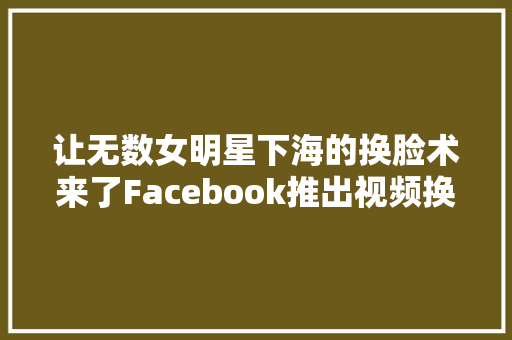 让无数女明星下海的换脸术来了Facebook推出视频换